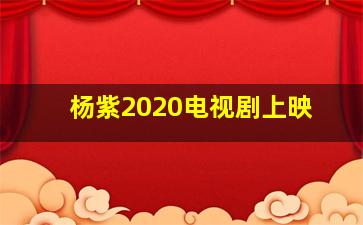 杨紫2020电视剧上映